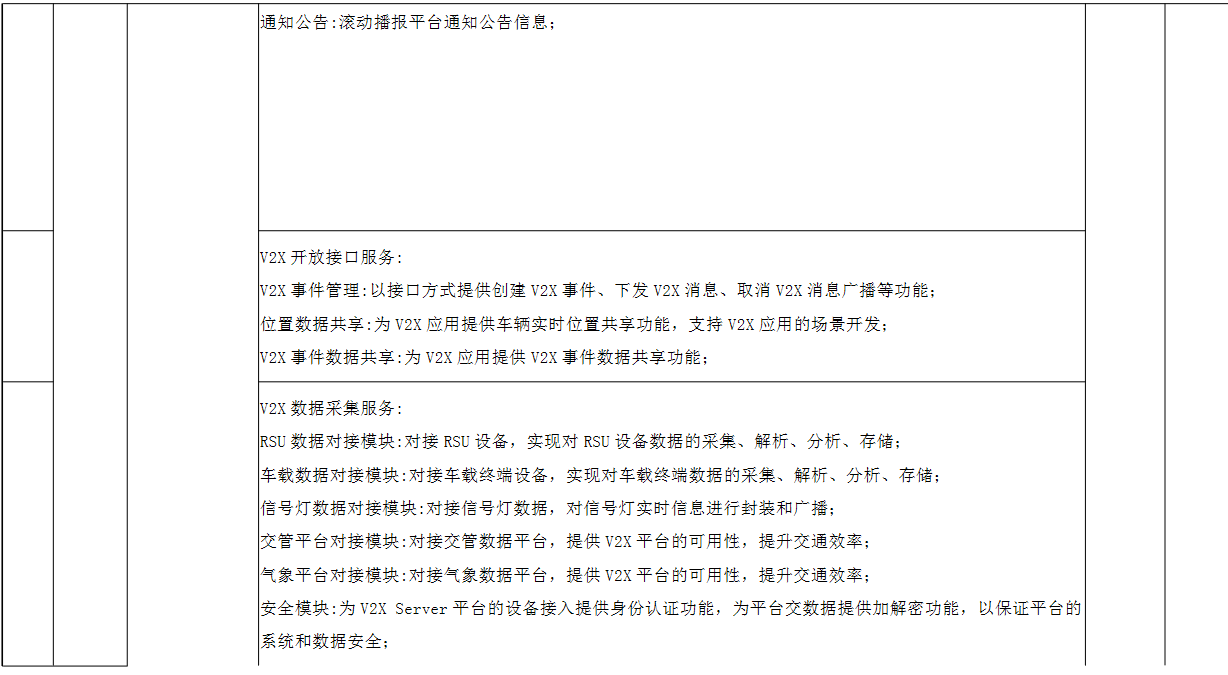 通知公告:滚动播报平台通知公告信息;

V2X开放接口服务:
V2X事件管理:以接口方式提供创建V2X事件、下发V2X消息、取消V2X消息广播等功能;
位置数据共享:为V2X应用提供车辆实时位置共享功能，支持V2X应用的场景开发;
V2X事件数据共享:为V2X应用提供V2X事件数据共享功能;

V2X数据采集服务:
RSU数据对接模块:对接RSU设备，实现对RSU设备数据的采集、解析、分析、存储;
车载数据对接模块:对接车载终端设备，实现对车载终端数据的采集、解析、分析、存储;
信号灯数据对接模块:对接信号灯数据，对信号灯实时信息进行封装和广播;
交管平台对接模块:对接交管数据平台，提供V2X平台的可用性，提升交通效率;
气象平台对接模块:对接气象数据平台，提供V2X平台的可用性，提升交通效率;
安全模块:为V2X Server平台的设备接入提供身份认证功能，为平台交数据提供加解密功能，以保证平台的系统和数据安全;